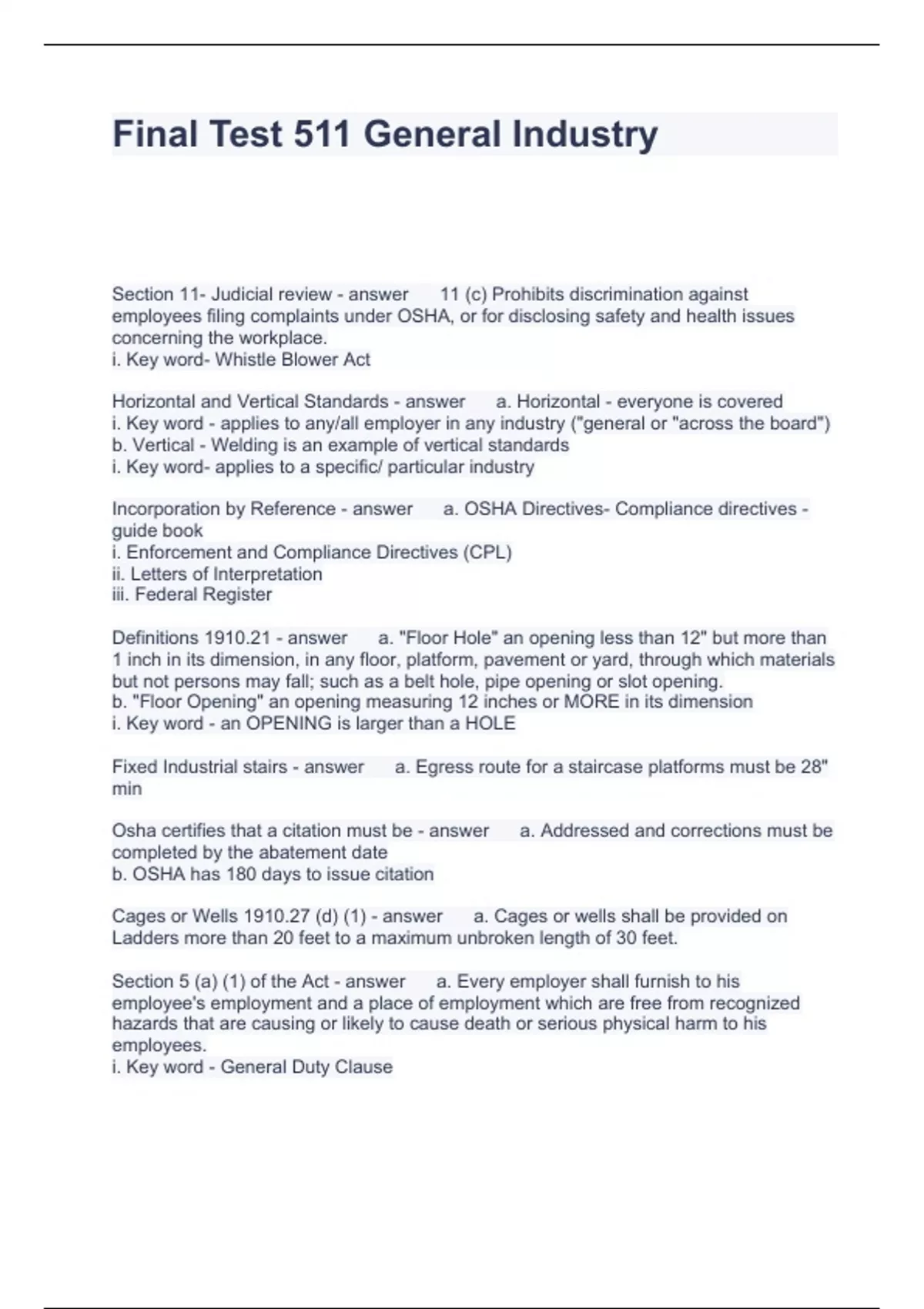 Final Test 511 General Industry

Section 11- Judicial review - answer 11 (c) Prohibits discrimination against employees filing complaints under OSHA, or for disclosing safety and health issues concerning the workplace.
i. Key word- Whistle Blower Act

Horizontal and Vertical Standards - answer a. Horizontal - everyone is covered
i. Key word - applies to any/all employer in any industry ("general or "across the board")
b. Vertical - Welding is an example of vertical standards
i. Key word- applies to a specific/ particular industry

Incorporation by Reference - answer a. OSHA Directives- Compliance directives - guide book
i. Enforcement and Compliance Directives (CPL)
ii. Letters of Interpretation
iii. Federal Register

Definitions 1910.21 - answer a. "Floor Hole" an opening less than 12" but more than 1 inch in its dimension, in any floor, platform, pavement or yard, through which materials but not persons may fall; such as a belt hole, pipe opening or slot opening.
b. "Floor Opening" an opening measuring 12 inches or MORE in its dimension
i. Key word - an OPENING is larger than a HOLE

Fixed Industrial stairs - answer a. Egress route for a staircase platforms must be 28" min

Osha certifies that a citation must be - answer a. Addressed and corrections must be completed by the abatement date
b. OSHA has 180 days to issue citation

Cages or Wells 1910.27 (d) (1) - answer a. Cages or wells shall be provided on Ladders more than 20 feet to a maximum unbroken length of 30 feet.

Section 5 (a) (1) of the Act - answer a. Every employer shall furnish to his employee's employment and a place of employment which are free from recognized hazards that are causing or likely to cause death or serious physical harm to his employees.
i. Key word - General Duty Clause